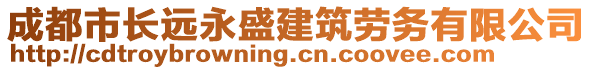 成都市长远永盛建筑劳务有限公司
http://cdtroybrowning.cn.coovee.com